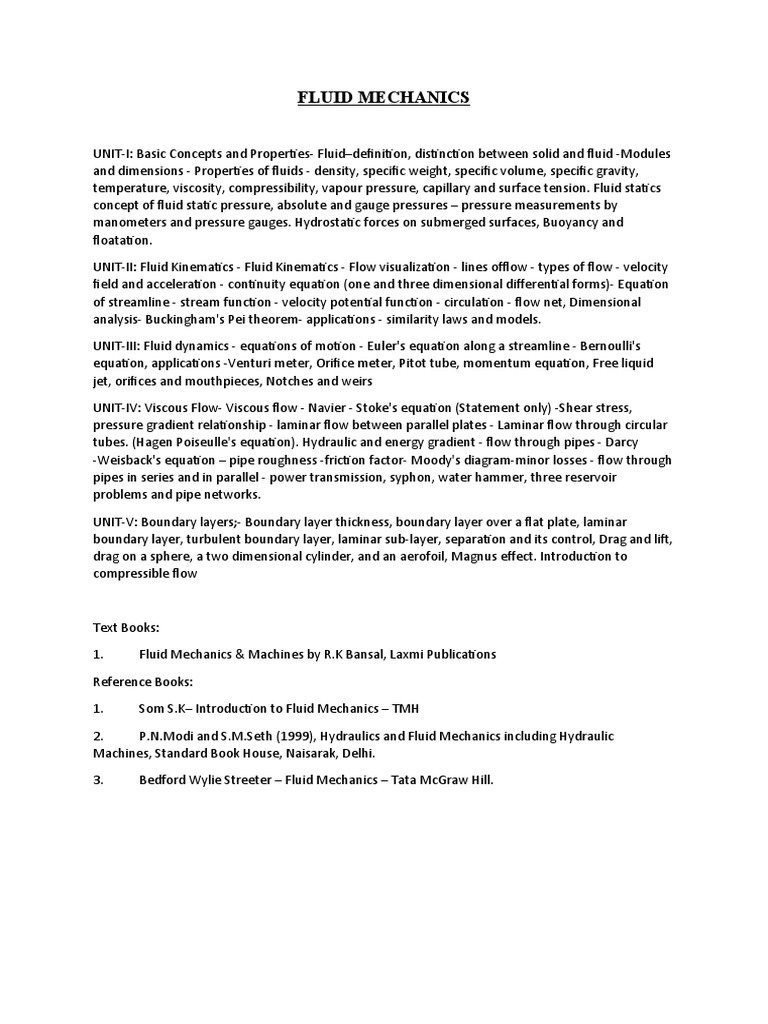 FLUID MECHANICS

UNIT-I: Basic Concepts and Properties- Fluid–definition, distinction between solid and fluid -Modules and dimensions - Properties of fluids - density, specific weight, specific volume, specific gravity, temperature, viscosity, compressibility, vapour pressure, capillary and surface tension. Fluid statics concept of fluid static pressure, absolute and gauge pressures – pressure measurements by manometers and pressure gauges. Hydrostatic forces on submerged surfaces, Buoyancy and floatation.

UNIT-II: Fluid Kinematics - Fluid Kinematics - Flow visualization - lines offlow - types of flow - velocity field and acceleration - continuity equation (one and three dimensional differential forms)- Equation of streamline - stream function - velocity potential function - circulation - flow net, Dimensional analysis- Buckingham's Pei theorem- applications - similarity laws and models.

UNIT-III: Fluid dynamics - equations of motion - Euler's equation along a streamline - Bernoulli's equation, applications -Venturi meter, Orifice meter, Pitot tube, momentum equation, Free liquid jet, orifices and mouthpieces, Notches and weirs

UNIT-IV: Viscous Flow- Viscous flow - Navier - Stoke's equation (Statement only) -Shear stress, pressure gradient relationship - laminar flow between parallel plates - Laminar flow through circular tubes. (Hagen Poiseulle's equation). Hydraulic and energy gradient - flow through pipes - Darcy -Weisback's equation – pipe roughness -friction factor- Moody's diagram-minor losses - flow through pipes in series and in parallel - power transmission, syphon, water hammer, three reservoir problems and pipe networks.

UNIT-V: Boundary layers;- Boundary layer thickness, boundary layer over a flat plate, laminar boundary layer, turbulent boundary layer, laminar sub-layer, separation and its control, Drag and lift, drag on a sphere, a two dimensional cylinder, and an aerofoil, Magnus effect. Introduction to compressible flow

Text Books:

1. Fluid Mechanics & Machines by R.K Bansal, Laxmi Publications

Reference Books:

1. Som S.K– Introduction to Fluid Mechanics – TMH

2. P.N.Modi and S.M.Seth (1999), Hydraulics and Fluid Mechanics including Hydraulic Machines, Standard Book House, Naisarak, Delhi.

3. Bedford Wylie Streeter – Fluid Mechanics – Tata McGraw Hill.